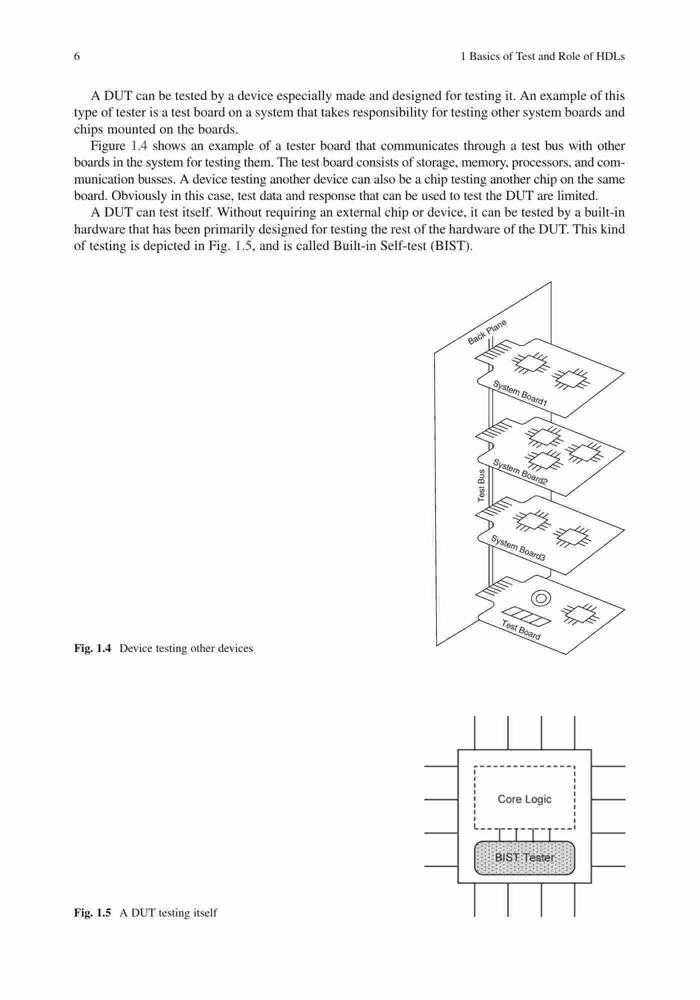 6 1 Basics of Test and Role of HDLs

A DUT can be tested by a device especially made and designed for testing it. An example of this type of tester is a test board on a system that takes responsibility for testing other system boards and chips mounted on the boards.

Figure 1.4 shows an example of a tester board that communicates through a test bus with other boards in the system for testing them. The test board consists of storage, memory, processors, and communication busses. A device testing another device can also be a chip testing another chip on the same board. Obviously in this case, test data and response that can be used to test the DUT are limited.

A DUT can test itself. Without requiring an external chip or device, it can be tested by a built-in hardware that has been primarily designed for testing the rest of the hardware of the DUT. This kind of testing is depicted in Fig. 1.5, and is called Built-in Self-test (BIST).

Back Plane
System Board1
System Board2
Test Bus
System Board3
Test Board

Fig. 1.4 Device testing other devices

Core Logic
BIST Tester

Fig. 1.5 A DUT testing itself